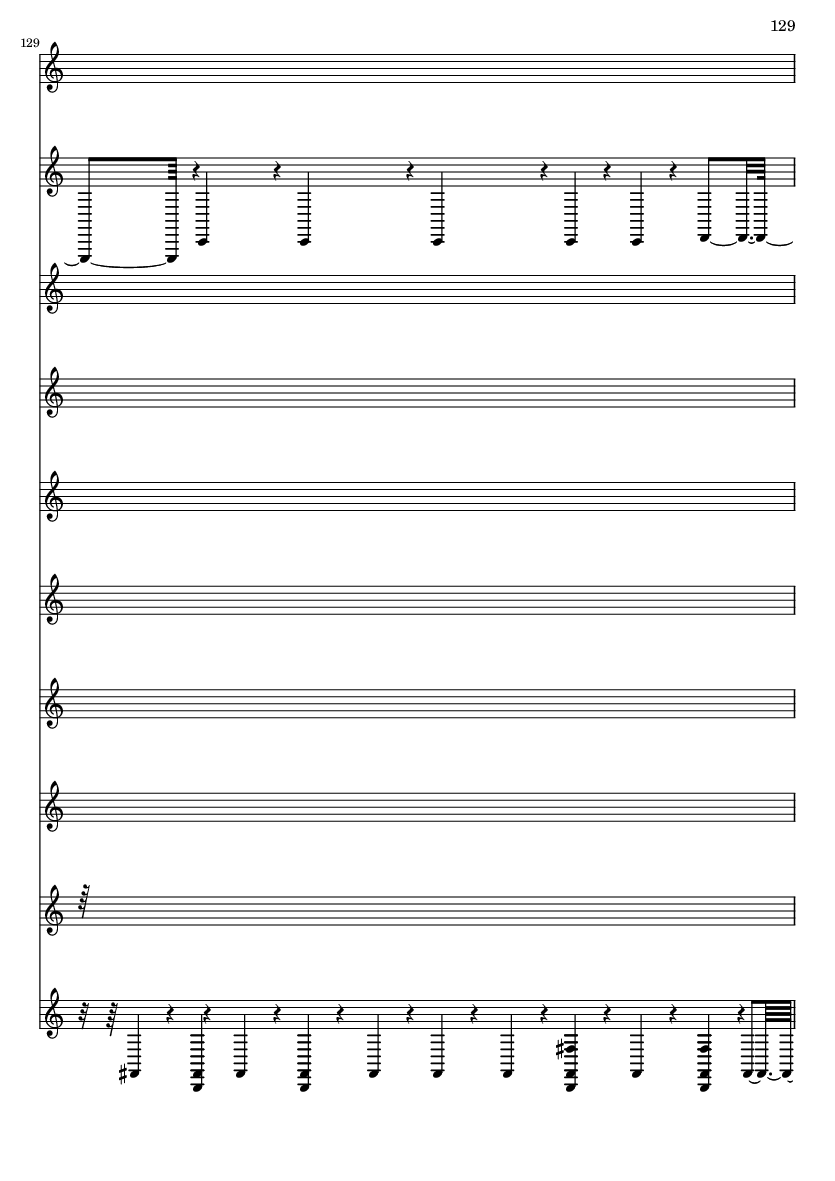 129

129